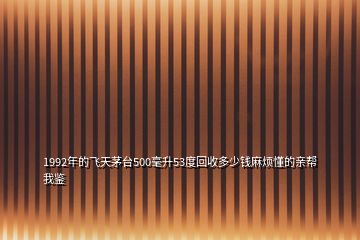 1992年的飞天茅台500毫升53度回收多少钱麻烦懂的亲帮我鉴